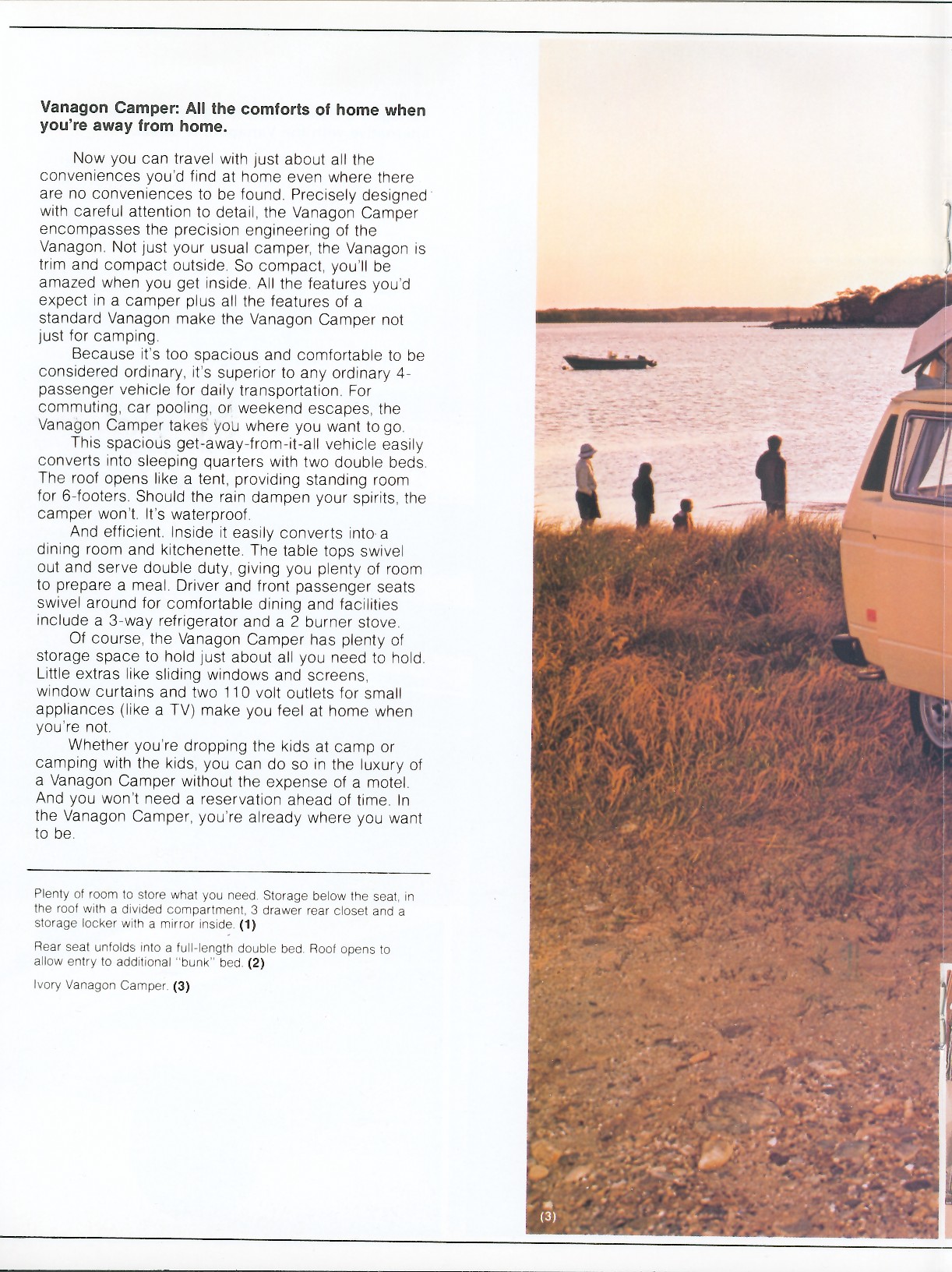 **Vanagon Camper: All the comforts of home when you're away from home.**

Now you can travel with just about all the conveniences you'd find at home even where there are no conveniences to be found. Precisely designed with careful attention to detail, the Vanagon Camper encompasses the precision engineering of the Vanagon. Not just your usual camper, the Vanagon is trim and compact outside. So compact, you'll be amazed when you get inside. All the features you'd expect in a camper plus all the features of a standard Vanagon make the Vanagon Camper not just for camping.

Because it's too spacious and comfortable to be considered ordinary, it's superior to any ordinary 4-passenger vehicle for daily transportation. For commuting, car pooling, or weekend escapes, the Vanagon Camper takes you where you want to go.

This spacious get-away-from-it-all vehicle easily converts into sleeping quarters with two double beds. The roof opens like a tent, providing standing room for 6-footers. Should the rain dampen your spirits, the camper won't. It's waterproof.

And efficient. Inside it easily converts into a dining room and kitchenette. The table tops swivel out and serve double duty, giving you plenty of room to prepare a meal. Driver and front passenger seats swivel around for comfortable dining and facilities include a 3-way refrigerator and a 2 burner stove.

Of course, the Vanagon Camper has plenty of storage space to hold just about all you need to hold. Little extras like sliding windows and screens, window curtains and two 110 volt outlets for small appliances (like a TV) make you feel at home when you're not.

Whether you're dropping the kids at camp or camping with the kids, you can do so in the luxury of a Vanagon Camper without the expense of a motel. And you won't need a reservation ahead of time. In the Vanagon Camper, you're already where you want to be.

Plenty of room to store what you need. Storage below the seat, in the roof with a divided compartment, 3 drawer rear closet and a storage locker with a mirror inside. **(1)**

Rear seat unfolds into a full-length double bed. Roof opens to allow entry to additional "bunk" bed. **(2)**

Ivory Vanagon Camper. **(3)**

(3)